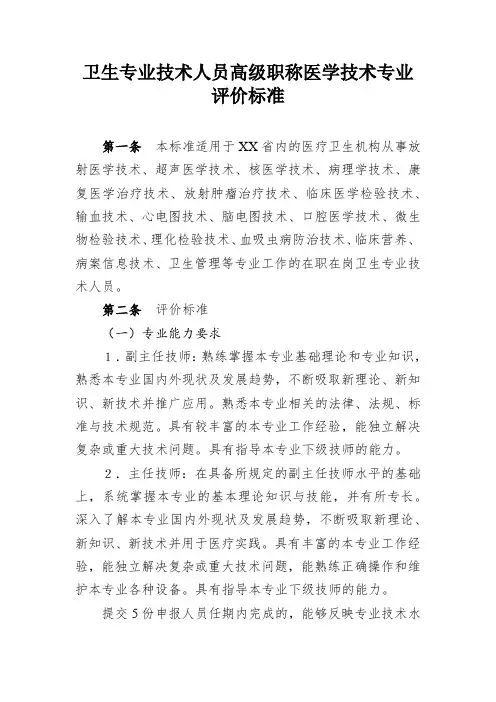 卫生专业技术人员高级职称医学技术专业评价标准

第一条　本标准适用于XX省内的医疗卫生机构从事放射医学技术、超声医学技术、核医学技术、病理学技术、康复医学治疗技术、放射肿瘤治疗技术、临床医学检验技术、输血技术、心电图技术、脑电图技术、口腔医学技术、微生物检验技术、理化检验技术、血吸虫病防治技术、临床营养、病案信息技术、卫生管理等专业工作的在职在岗卫生专业技术人员。

第二条　评价标准

（一）专业能力要求

1．副主任技师：熟练掌握本专业基础理论和专业知识，熟悉本专业国内外现状及发展趋势，不断吸取新理论、新知识、新技术并推广应用。熟悉本专业相关的法律、法规、标准与技术规范。具有较丰富的本专业工作经验，能独立解决复杂或重大技术问题。具有指导本专业下级技师的能力。

2．主任技师：在具备所规定的副主任技师水平的基础上，系统掌握本专业的基本理论知识与技能，并有所专长。深入了解本专业国内外现状及发展趋势，不断吸取新理论、新知识、新技术并用于医疗实践。具有丰富的本专业工作经验，能独立解决复杂或重大技术问题，能熟练正确操作和维护本专业各种设备。具有指导本专业下级技师的能力。

提交5份申报人员任期内完成的，能够反映专业技术水